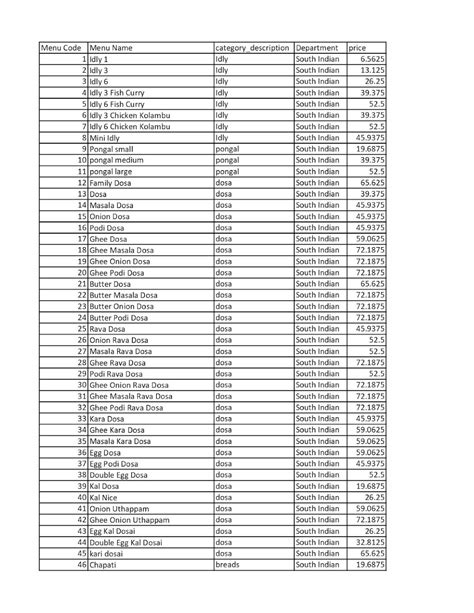 | Menu Code | Menu Name | category_description | Department | price |
|---|---|---|---|---|
| 1 | Idly 1 | Idly | South Indian | 6.5625 |
| 2 | Idly 3 | Idly | South Indian | 13.125 |
| 3 | Idly 6 | Idly | South Indian | 26.25 |
| 4 | Idly 3 Fish Curry | Idly | South Indian | 39.375 |
| 5 | Idly 6 Fish Curry | Idly | South Indian | 52.5 |
| 6 | Idly 3 Chicken Kolambu | Idly | South Indian | 39.375 |
| 7 | Idly 6 Chicken Kolambu | Idly | South Indian | 52.5 |
| 8 | Mini Idly | Idly | South Indian | 45.9375 |
| 9 | Pongal small | pongal | South Indian | 19.6875 |
| 10 | pongal medium | pongal | South Indian | 39.375 |
| 11 | pongal large | pongal | South Indian | 52.5 |
| 12 | Family Dosa | dosa | South Indian | 65.625 |
| 13 | Dosa | dosa | South Indian | 39.375 |
| 14 | Masala Dosa | dosa | South Indian | 45.9375 |
| 15 | Onion Dosa | dosa | South Indian | 45.9375 |
| 16 | Podi Dosa | dosa | South Indian | 45.9375 |
| 17 | Ghee Dosa | dosa | South Indian | 59.0625 |
| 18 | Ghee Masala Dosa | dosa | South Indian | 72.1875 |
| 19 | Ghee Onion Dosa | dosa | South Indian | 72.1875 |
| 20 | Ghee Podi Dosa | dosa | South Indian | 72.1875 |
| 21 | Butter Dosa | dosa | South Indian | 65.625 |
| 22 | Butter Masala Dosa | dosa | South Indian | 72.1875 |
| 23 | Butter Onion Dosa | dosa | South Indian | 72.1875 |
| 24 | Butter Podi Dosa | dosa | South Indian | 72.1875 |
| 25 | Rava Dosa | dosa | South Indian | 45.9375 |
| 26 | Onion Rava Dosa | dosa | South Indian | 52.5 |
| 27 | Masala Rava Dosa | dosa | South Indian | 52.5 |
| 28 | Ghee Rava Dosa | dosa | South Indian | 72.1875 |
| 29 | Podi Rava Dosa | dosa | South Indian | 52.5 |
| 30 | Ghee Onion Rava Dosa | dosa | South Indian | 72.1875 |
| 31 | Ghee Masala Rava Dosa | dosa | South Indian | 72.1875 |
| 32 | Ghee Podi Rava Dosa | dosa | South Indian | 72.1875 |
| 33 | Kara Dosa | dosa | South Indian | 45.9375 |
| 34 | Ghee Kara Dosa | dosa | South Indian | 59.0625 |
| 35 | Masala Kara Dosa | dosa | South Indian | 59.0625 |
| 36 | Egg Dosa | dosa | South Indian | 59.0625 |
| 37 | Egg Podi Dosa | dosa | South Indian | 45.9375 |
| 38 | Double Egg Dosa | dosa | South Indian | 52.5 |
| 39 | Kal Dosa | dosa | South Indian | 19.6875 |
| 40 | Kal Nice | dosa | South Indian | 26.25 |
| 41 | Onion Uthappam | dosa | South Indian | 59.0625 |
| 42 | Ghee Onion Uthappam | dosa | South Indian | 72.1875 |
| 43 | Egg Kal Dosai | dosa | South Indian | 26.25 |
| 44 | Double Egg Kal Dosai | dosa | South Indian | 32.8125 |
| 45 | kari dosai | dosa | South Indian | 65.625 |
| 46 | Chapati | breads | South Indian | 19.6875 |